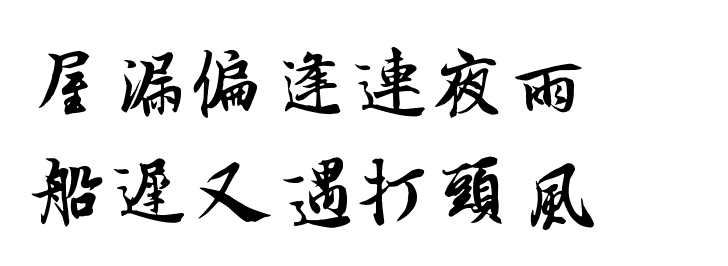 屋漏偏逢連夜雨
船遲又遇打頭風